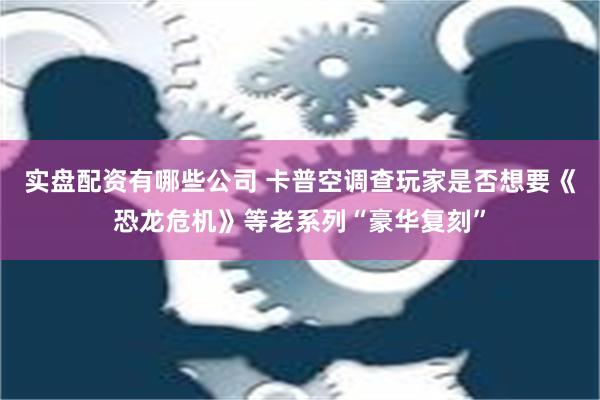 实盘配资有哪些公司 卡普空调查玩家是否想要《恐龙危机》等老系列“豪华复刻”